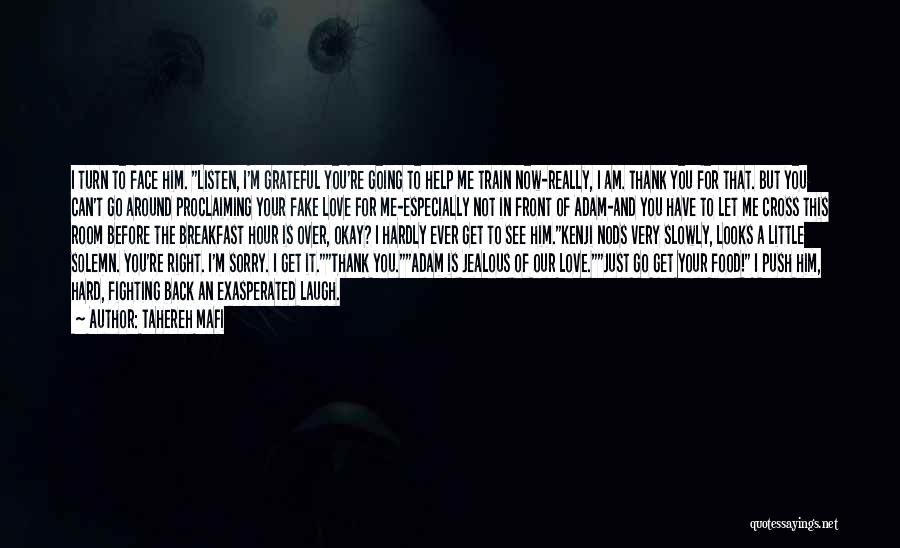 I TURN TO FACE HIM. "LISTEN, I'M GRATEFUL YOU'RE GOING TO HELP ME TRAIN NOW-REALLY, I AM. THANK YOU FOR THAT. BUT YOU CAN'T GO AROUND PROCLAIMING YOUR FAKE LOVE FOR ME-ESPECIALLY NOT IN FRONT OF ADAM-AND YOU HAVE TO LET ME CROSS THIS ROOM BEFORE THE BREAKFAST HOUR IS OVER, OKAY? I HARDLY EVER GET TO SEE HIM."KENJI NODS VERY SLOWLY, LOOKS A LITTLE SOLEMN. YOU'RE RIGHT. I'M SORRY. I GET IT.""THANK YOU.""ADAM IS JEALOUS OF OUR LOVE.""JUST GO GET YOUR FOOD!" I PUSH HIM, HARD, FIGHTING BACK AN EXASPERATED LAUGH.

— AUTHOR: TAHEREH MAFI

quotessayings.net